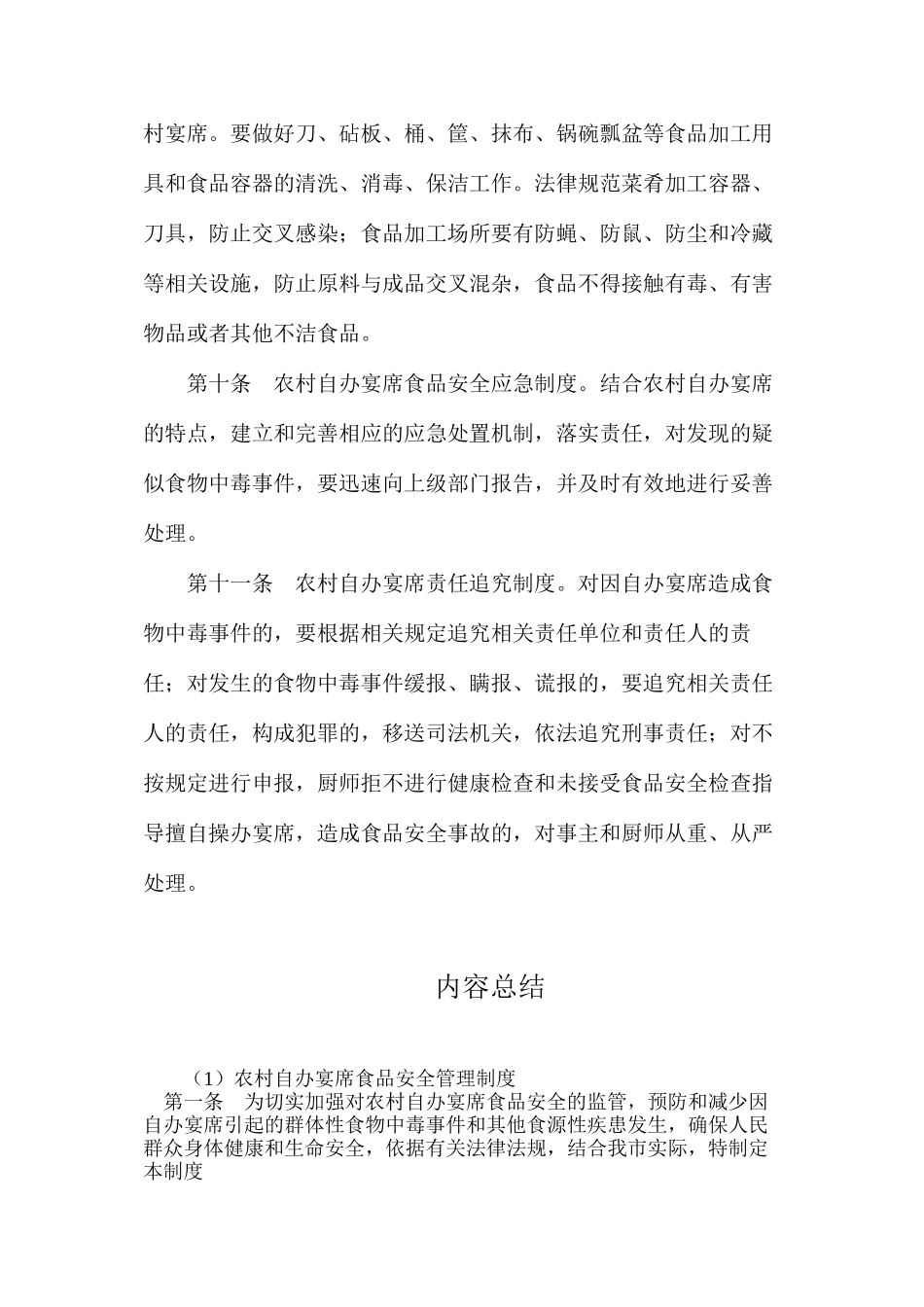 村宴席。要做好刀、砧板、桶、筐、抹布、锅碗瓢盆等食品加工用具和食品容器的清洗、消毒、保洁工作。法律规范菜肴加工容器、刀具，防止交叉感染；食品加工场所要有防蝇、防鼠、防尘和冷藏等相关设施，防止原料与成品交叉混杂，食品不得接触有毒、有害物品或者其他不洁食品。

第十条　农村自办宴席食品安全应急制度。结合农村自办宴席的特点，建立和完善相应的应急处置机制，落实责任，对发现的疑似食物中毒事件，要迅速向上级部门报告，并及时有效地进行妥善处理。

第十一条　农村自办宴席责任追究制度。对因自办宴席造成食物中毒事件的，要根据相关规定追究相关责任单位和责任人的责任；对发生的食物中毒事件缓报、瞒报、谎报的，要追究相关责任人的责任，构成犯罪的，移送司法机关，依法追究刑事责任；对不按规定进行申报，厨师拒不进行健康检查和未接受食品安全检查指导擅自操办宴席，造成食品安全事故的，对事主和厨师从重、从严处理。

内容总结

（1）农村自办宴席食品安全管理制度
第一条　为切实加强对农村自办宴席食品安全的监管，预防和减少因自办宴席引起的群体性食物中毒事件和其他食源性疾患发生，确保人民群众身体健康和生命安全，依据有关法律法规，结合我市实际，特制定本制度